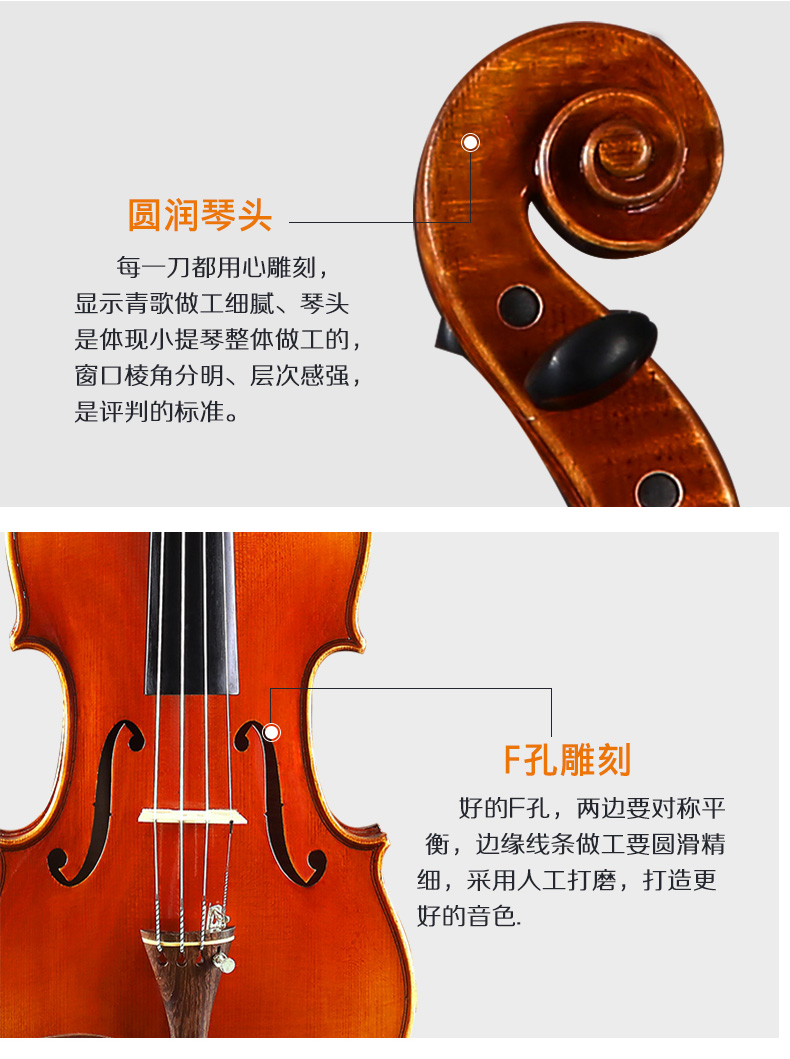 圆润琴头

每一刀都用心雕刻，显示青歌做工细腻、琴头是体现小提琴整体做工的，窗口棱角分明、层次感强，是评判的标准。

F孔雕刻

好的F孔，两边要对称平衡，边缘线条做工要圆滑精细，采用人工打磨，打造更好的音色.